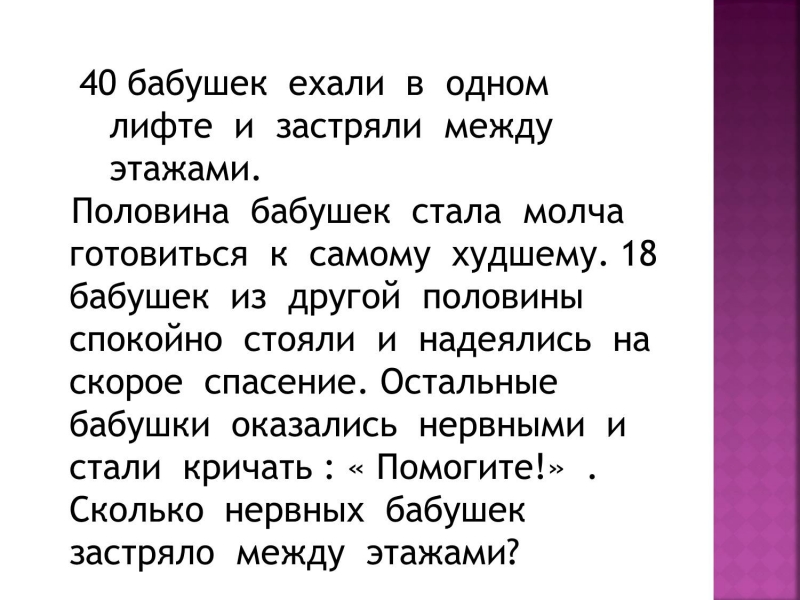 40 бабушек ехали в одном лифте и застряли между этажами.

Половина бабушек стала молча готовиться к самому худшему. 18 бабушек из другой половины спокойно стояли и надеялись на скорое спасение. Остальные бабушки оказались нервными и стали кричать : « Помогите!» . Сколько нервных бабушек застряло между этажами?